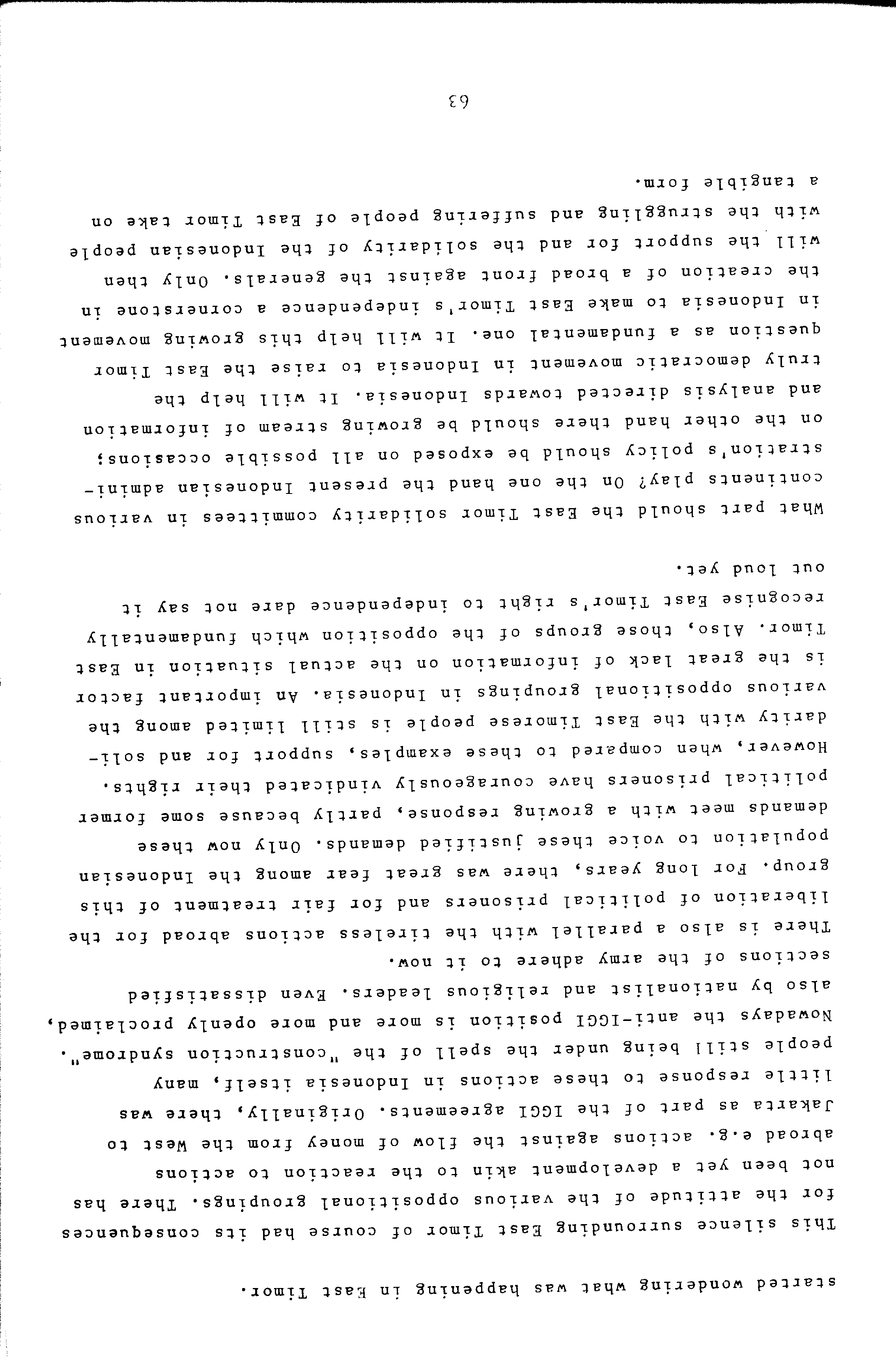 started wondering what was happening in East Timor.

This silence surrounding East Timor of course had its consequences for the attitude of the various oppositional groupings. There has not been yet a development akin to the reaction to actions abroad e.g. actions against the flow of money from the West to Jakarta as part of the IGGI agreements. Originally, there was little response to these actions in Indonesia itself, many people still being under the spell of the "construction syndrome". Nowadays the anti-IGGI position is more and more openly proclaimed, also by nationalist and religious leaders. Even dissatisfied sections of the army adhere to it now.

There is also a parallel with the tireless actions abroad for the liberation of political prisoners and for fair treatment of this group. For long years, there was great fear among the Indonesian population to voice these justified demands. Only now these demands meet with a growing response, partly because some former political prisoners have courageously vindicated their rights. However, when compared to these examples, support for and solidarity with the East Timorese people is still limited among the various oppositional groupings in Indonesia. An important factor is the great lack of information on the actual situation in East Timor. Also, those groups of the opposition which fundamentally recognise East Timor's right to independence dare not say it out loud yet.

What part should the East Timor solidarity committees in various continents play? On the one hand the present Indonesian administration's policy should be exposed on all possible occasions; on the other hand there should be growing stream of information and analysis directed towards Indonesia. It will help the truly democratic movement in Indonesia to raise the East Timor question as a fundamental one. It will help this growing movement in Indonesia to make East Timor's independence a cornerstone in the creation of a broad front against the generals. Only then will the support for and the solidarity of the Indonesian people with the struggling and suffering people of East Timor take on a tangible form.

63